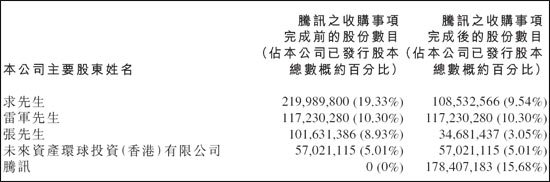 | 本公司主要股東姓名 | 騰訊之收購事項完成前的股份數目（佔本公司已發行股本總數概約百分比） | 騰訊之收購事項完成後的股份數目（佔本公司已發行股本總數概約百分比） |
|---|---|---|
| 求先生 | 219,989,800 (19.33%) | 108,532,566 (9.54%) |
| 雷軍先生 | 117,230,280 (10.30%) | 117,230,280 (10.30%) |
| 張先生 | 101,631,386 (8.93%) | 34,681,437 (3.05%) |
| 未來資產環球投資(香港)有限公司 | 57,021,115 (5.01%) | 57,021,115 (5.01%) |
| 騰訊 | 0 (0%) | 178,407,183 (15.68%) |